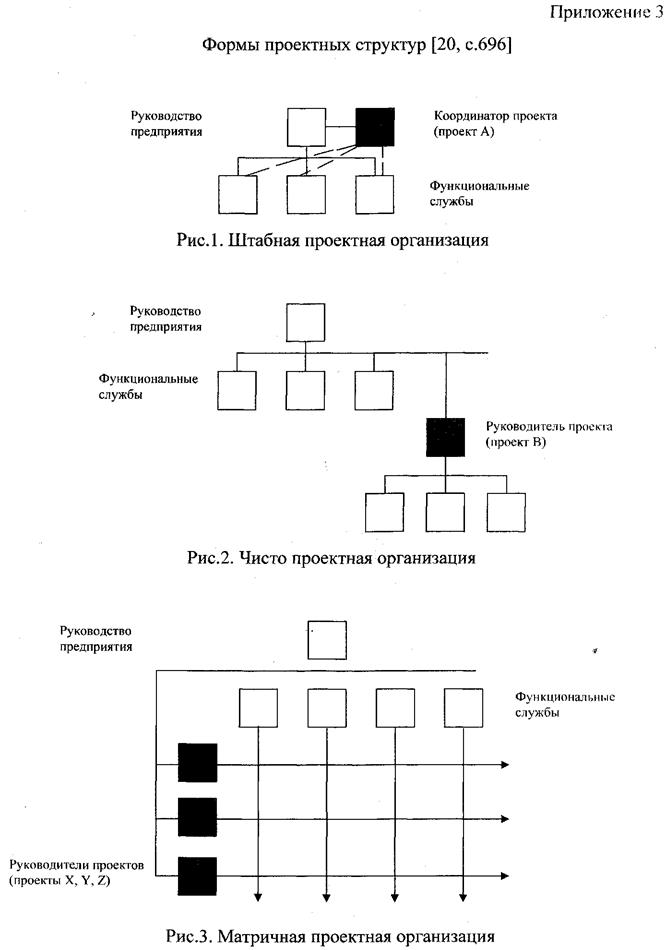 Приложение 3

Формы проектных структур [20, с.696]

Руководство предприятия

Координатор проекта (проект А)

Функциональные службы

Рис.1. Штабная проектная организация

Руководство предприятия

Функциональные службы

Руководитель проекта (проект В)

Рис.2. Чисто проектная организация

Руководство предприятия

Функциональные службы

Руководители проектов (проекты X, Y, Z)

Рис.3. Матричная проектная организация